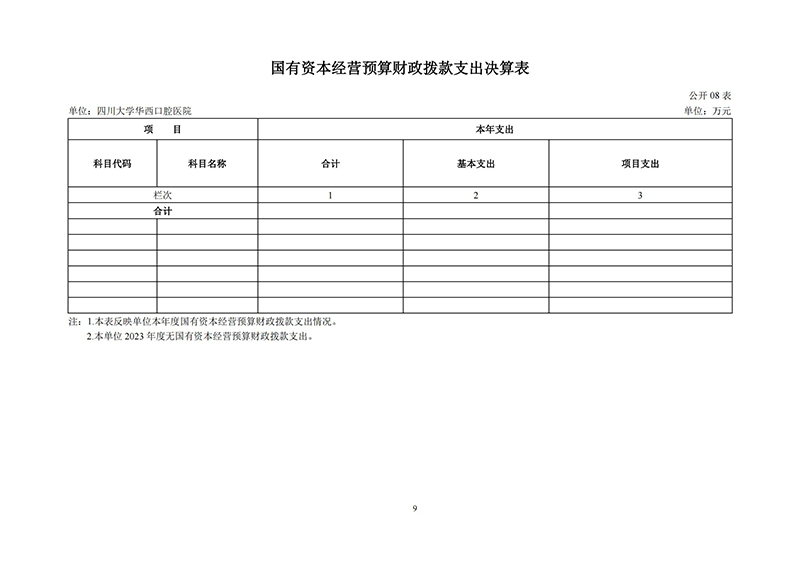 国有资本经营预算财政拨款支出决算表

公开 08 表

单位：四川大学华西口腔医院

单位：万元

| 项　目 | | 本年支出 | | |
|---|---|---|---|---|
| 科目代码 | 科目名称 | 合计 | 基本支出 | 项目支出 |
| 栏次 | | 1 | 2 | 3 |
| 合计 | | | | |
| | | | | |
| | | | | |
| | | | | |
| | | | | |
| | | | | |
| | | | | |

注：1.本表反映单位本年度国有资本经营预算财政拨款支出情况。

2.本单位 2023 年度无国有资本经营预算财政拨款支出。

9